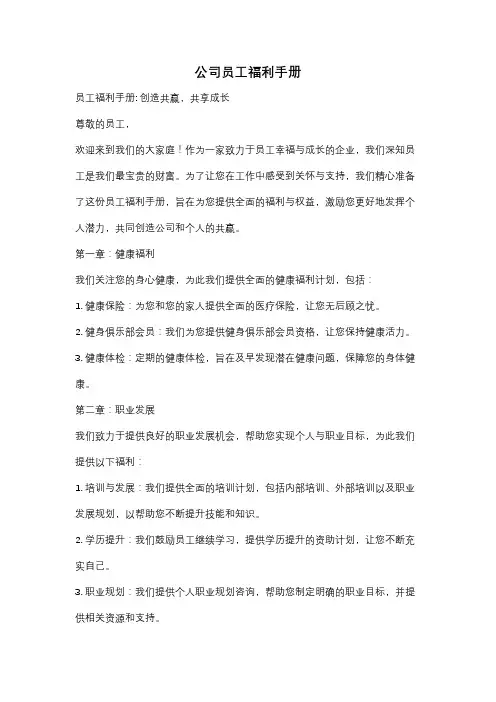 公司员工福利手册

员工福利手册: 创造共赢，共享成长

尊敬的员工，

欢迎来到我们的大家庭！作为一家致力于员工幸福与成长的企业，我们深知员工是我们最宝贵的财富。为了让您在工作中感受到关怀与支持，我们精心准备了这份员工福利手册，旨在为您提供全面的福利与权益，激励您更好地发挥个人潜力，共同创造公司和个人的共赢。

第一章：健康福利

我们关注您的身心健康，为此我们提供全面的健康福利计划，包括：

1. 健康保险：为您和您的家人提供全面的医疗保险，让您无后顾之忧。

2. 健身俱乐部会员：我们为您提供健身俱乐部会员资格，让您保持健康活力。

3. 健康体检：定期的健康体检，旨在及早发现潜在健康问题，保障您的身体健康。

第二章：职业发展

我们致力于提供良好的职业发展机会，帮助您实现个人与职业目标，为此我们提供以下福利：

1. 培训与发展：我们提供全面的培训计划，包括内部培训、外部培训以及职业发展规划，以帮助您不断提升技能和知识。

2. 学历提升：我们鼓励员工继续学习，提供学历提升的资助计划，让您不断充实自己。

3. 职业规划：我们提供个人职业规划咨询，帮助您制定明确的职业目标，并提供相关资源和支持。